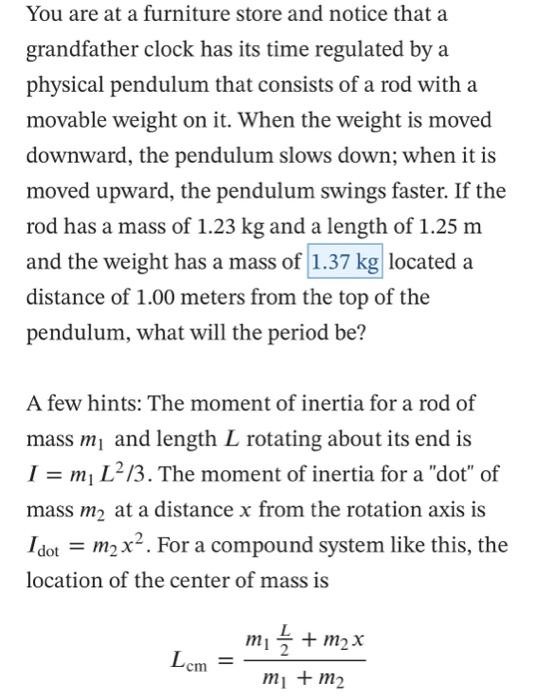 You are at a furniture store and notice that a grandfather clock has its time regulated by a physical pendulum that consists of a rod with a movable weight on it. When the weight is moved downward, the pendulum slows down; when it is moved upward, the pendulum swings faster. If the rod has a mass of 1.23 kg and a length of 1.25 m and the weight has a mass of 1.37 kg located a distance of 1.00 meters from the top of the pendulum, what will the period be?

A few hints: The moment of inertia for a rod of mass $m_1$ and length $L$ rotating about its end is $I = m_1 L^2/3$. The moment of inertia for a "dot" of mass $m_2$ at a distance $x$ from the rotation axis is $I_{\text{dot}} = m_2 x^2$. For a compound system like this, the location of the center of mass is

$L_{\text{cm}} = \frac{m_1 \frac{L}{2} + m_2 x}{m_1 + m_2}$